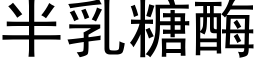 半乳糖酶